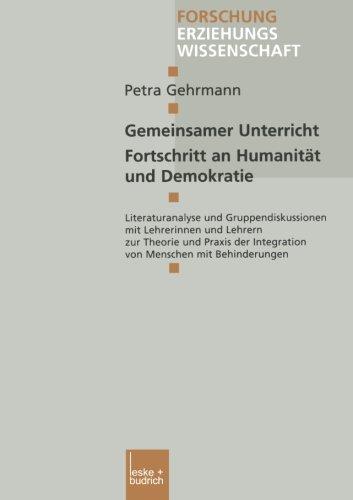 FORSCHUNG
ERZIEHUNGS
WISSENSCHAFT

Petra Gehrmann

Gemeinsamer Unterricht
Fortschritt an Humanität und Demokratie

Literaturanalyse und Gruppendiskussionen mit Lehrerinnen und Lehrern zur Theorie und Praxis der Integration von Menschen mit Behinderungen

leske + budrich